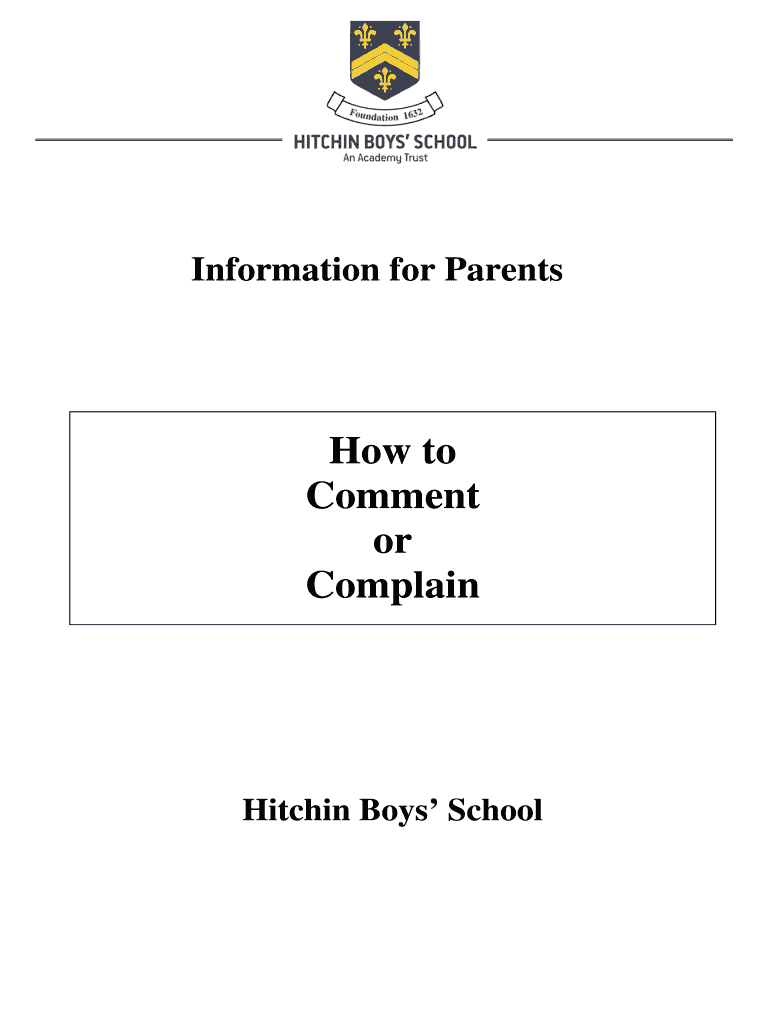 Foundation 1632

HITCHIN BOYS' SCHOOL
An Academy Trust

Information for Parents

How to
Comment
or
Complain

Hitchin Boys' School